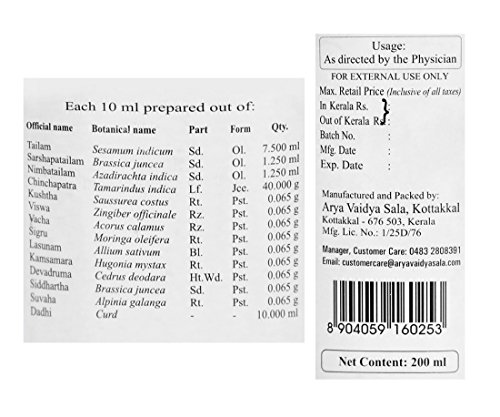 Each 10 ml prepared out of:

| Official name | Botanical name | Part | Form | Qty. |
|---|---|---|---|---|
| Tailam | Sesamum indicum | Sd. | Ol. | 7.500 ml |
| Sarshapatailam | Brassica juncea | Sd. | Ol. | 1.250 ml |
| Nimbatailam | Azadirachta indica | Sd. | Ol. | 1.250 ml |
| Chinchapatra | Tamarindus indica | Lf. | Jce. | 40.000 g |
| Kushtha | Saussurea costus | Rt. | Pst. | 0.065 g |
| Viswa | Zingiber officinale | Rz. | Pst. | 0.065 g |
| Vacha | Acorus calamus | Rz. | Pst. | 0.065 g |
| Sigru | Moringa oleifera | Rt. | Pst. | 0.065 g |
| Lasunam | Allium sativum | Bl. | Pst. | 0.065 g |
| Kamsamara | Hugonia mystax | Rt. | Pst. | 0.065 g |
| Devadruma | Cedrus deodara | Ht.Wd. | Pst. | 0.065 g |
| Siddhartha | Brassica juncea | Sd. | Pst. | 0.065 g |
| Suvaha | Alpinia galanga | Rt. | Pst. | 0.065 g |
| Dadhi | Curd | - | - | 10.000 ml |

Usage:
As directed by the Physician

FOR EXTERNAL USE ONLY
Max. Retail Price (Inclusive of all taxes)
In Kerala Rs. :
Out of Kerala Rs. :
Batch No. :
Mfg. Date :
Exp. Date :

Manufactured and Packed by:
Arya Vaidya Sala, Kottakkal
Kottakkal - 676 503, Kerala
Mfg. Lic. No.: 1/25D/76

Manager, Customer Care: 0483 2808391
Email: customercare@aryavaidyasala.com

8 904059 160253

Net Content: 200 ml